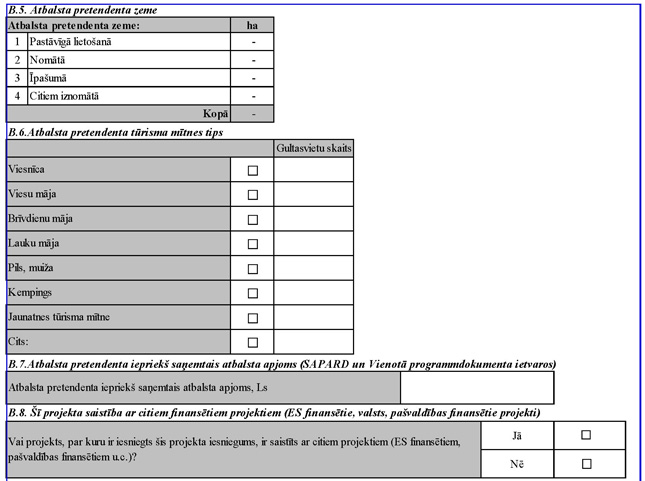 B.5. Atbalsta pretendenta zeme

| Atbalsta pretendenta zeme: | | ha |
|---|---|---|
| 1 | Pastāvīgā lietošanā | - |
| 2 | Nomātā | - |
| 3 | Īpašumā | - |
| 4 | Citiem iznomātā | - |
| | Kopā | - |

B.6.Atbalsta pretendenta tūrisma mītnes tips

| | | Gultasvietu skaits |
|---|---|---|
| Viesnīca | ☐ | |
| Viesu māja | ☐ | |
| Brīvdienu māja | ☐ | |
| Lauku māja | ☐ | |
| Pils, muiža | ☐ | |
| Kempings | ☐ | |
| Jaunatnes tūrisma mītne | ☐ | |
| Cits: | ☐ | |

B.7.Atbalsta pretendenta iepriekš saņemtais atbalsta apjoms (SAPARD un Vienotā programmdokumenta ietvaros)

| Atbalsta pretendenta iepriekš saņemtais atbalsta apjoms, Ls | |
|---|---|

B.8. Šī projekta saistība ar citiem finansētiem projektiem (ES finansētie, valsts, pašvaldības finansētie projekti)

| Vai projekts, par kuru ir iesniegts šis projekta iesniegums, ir saistīts ar citiem projektiem (ES finansētiem, pašvaldības finansētiem u.c.)? | Jā | ☐ |
|---|---|---|
| | Nē | ☐ |